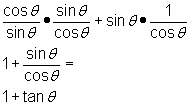 $\frac{\cos\theta}{\sin\theta} \bullet \frac{\sin\theta}{\cos\theta} + \sin\theta \bullet \frac{1}{\cos\theta}$

$1 + \frac{\sin\theta}{\cos\theta} =$

$1 + \tan\theta$